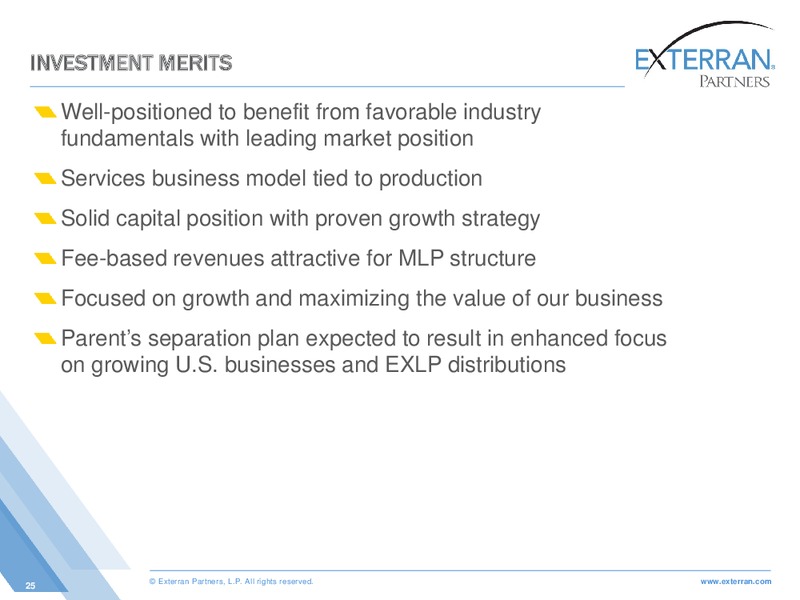 INVESTMENT MERITS

EXTERRAN® PARTNERS

Well-positioned to benefit from favorable industry fundamentals with leading market position

Services business model tied to production

Solid capital position with proven growth strategy

Fee-based revenues attractive for MLP structure

Focused on growth and maximizing the value of our business

Parent's separation plan expected to result in enhanced focus on growing U.S. businesses and EXLP distributions

25

© Exterran Partners, L.P. All rights reserved.

www.exterran.com